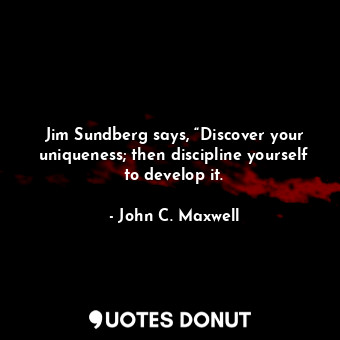 Jim Sundberg says, “Discover your uniqueness; then discipline yourself to develop it.

- John C. Maxwell

QUOTES DONUT